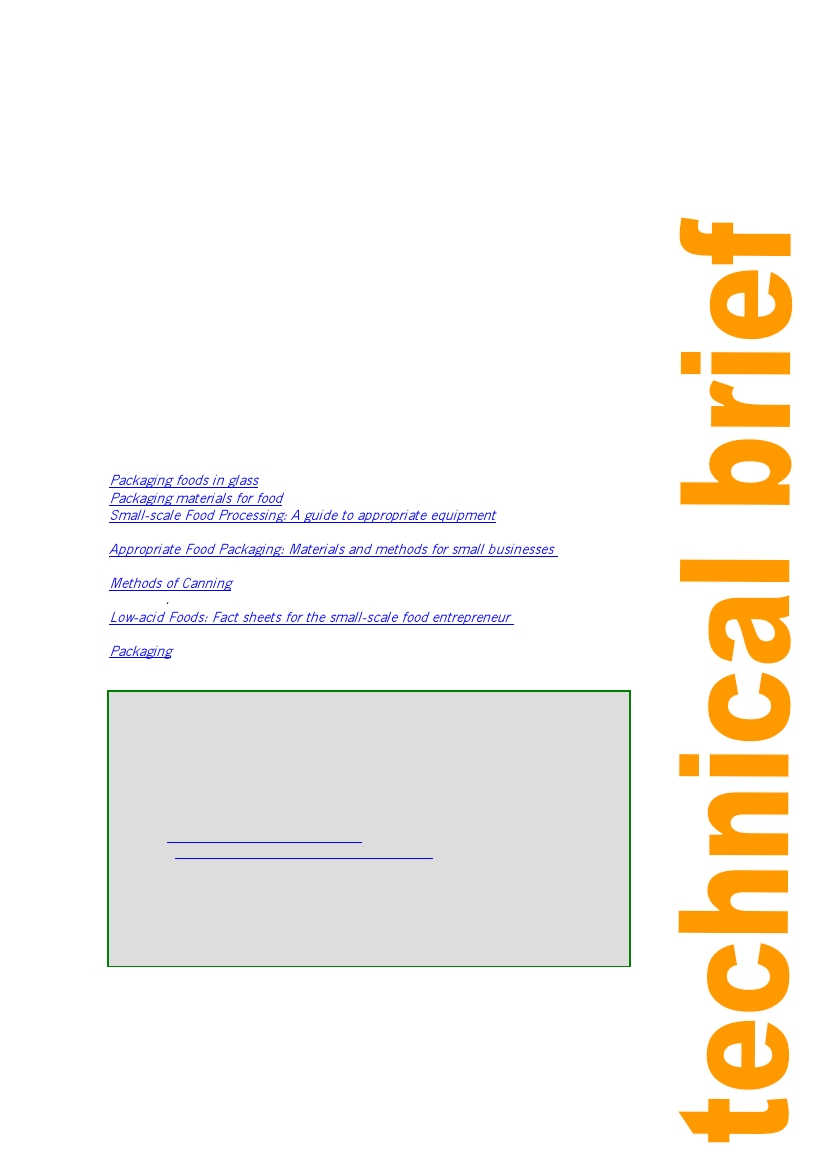 Packaging foods in glass
Packaging materials for food
Small-scale Food Processing: A guide to appropriate equipment

Appropriate Food Packaging: Materials and methods for small businesses

Methods of Canning

Low-acid Foods: Fact sheets for the small-scale food entrepreneur

Packaging

technical brief